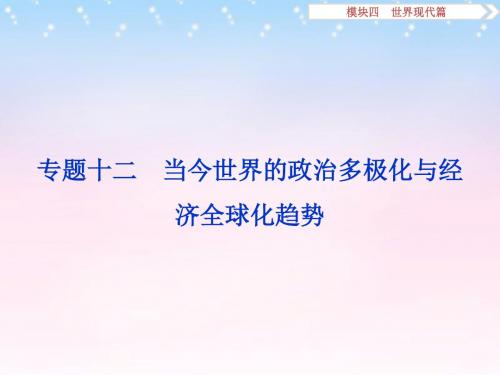 模块四　世界现代篇

专题十二　当今世界的政治多极化与经济全球化趋势